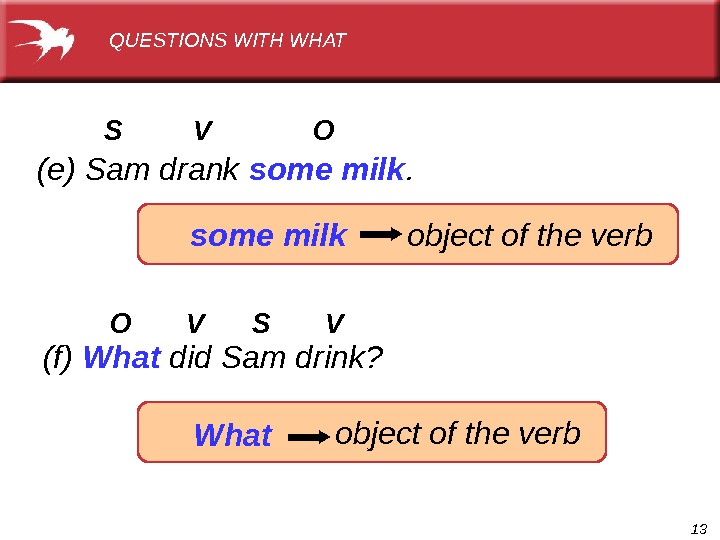 QUESTIONS WITH WHAT

S V O

(e) Sam drank some milk.

some milk → object of the verb

O V S V

(f) What did Sam drink?

What → object of the verb

13